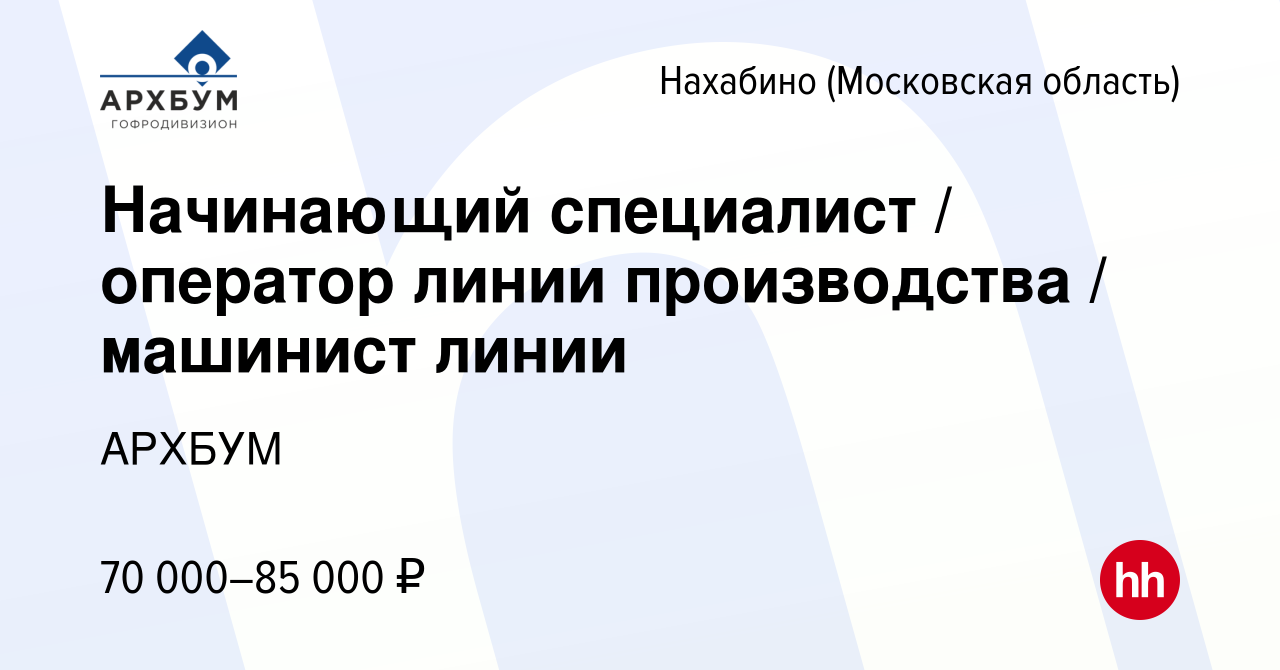 АРХБУМ
ГОФРОДИВИЗИОН

Нахабино (Московская область)

Начинающий специалист / оператор линии производства / машинист линии

АРХБУМ

70 000–85 000 ₽

hh